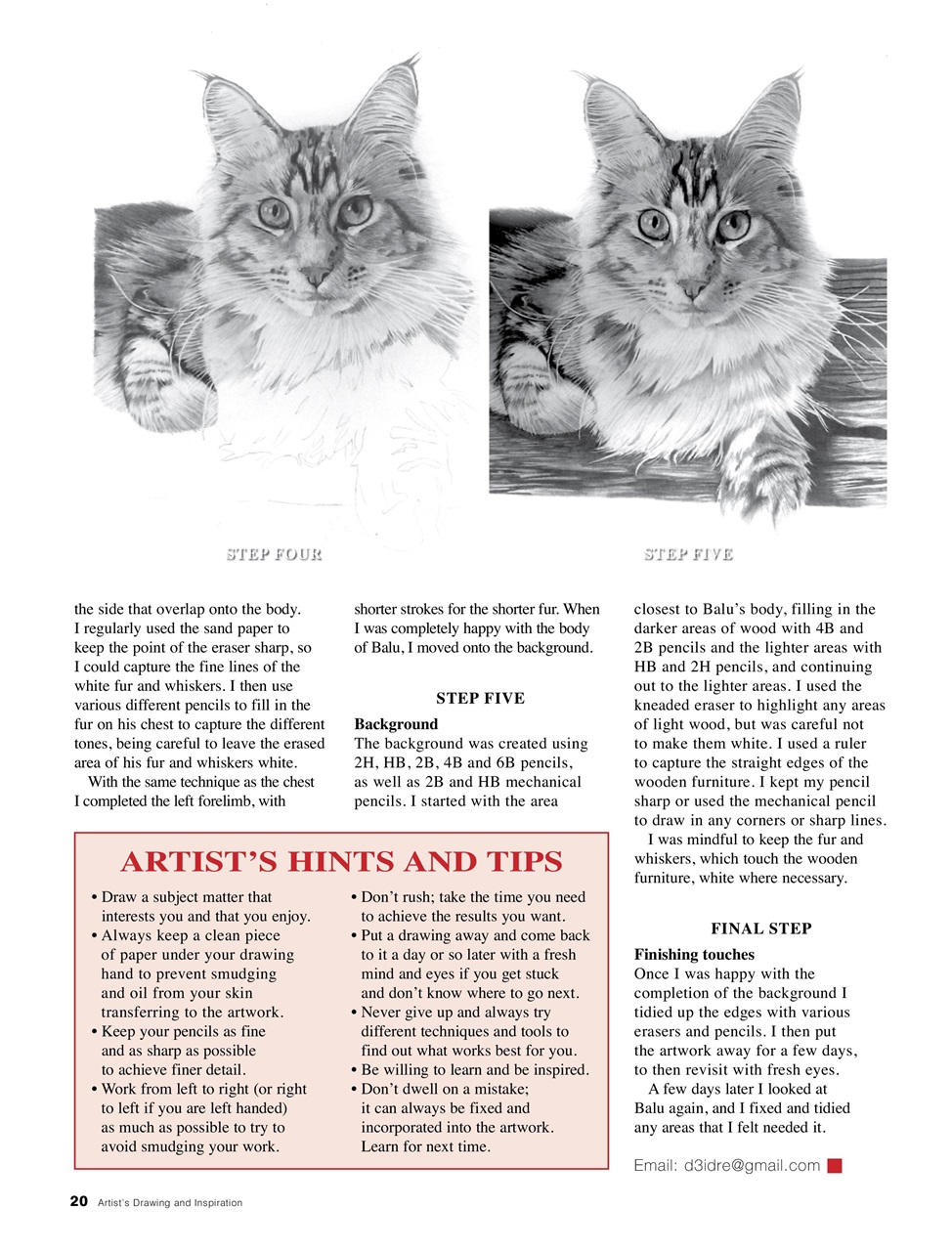 STEP FOUR

STEP FIVE

the side that overlap onto the body. I regularly used the sand paper to keep the point of the eraser sharp, so I could capture the fine lines of the white fur and whiskers. I then use various different pencils to fill in the fur on his chest to capture the different tones, being careful to leave the erased area of his fur and whiskers white.

With the same technique as the chest I completed the left forelimb, with shorter strokes for the shorter fur. When I was completely happy with the body of Balu, I moved onto the background.

STEP FIVE

Background
The background was created using 2H, HB, 2B, 4B and 6B pencils, as well as 2B and HB mechanical pencils. I started with the area closest to Balu's body, filling in the darker areas of wood with 4B and 2B pencils and the lighter areas with HB and 2H pencils, and continuing out to the lighter areas. I used the kneaded eraser to highlight any areas of light wood, but was careful not to make them white. I used a ruler to capture the straight edges of the wooden furniture. I kept my pencil sharp or used the mechanical pencil to draw in any corners or sharp lines.

I was mindful to keep the fur and whiskers, which touch the wooden furniture, white where necessary.

FINAL STEP

Finishing touches
Once I was happy with the completion of the background I tidied up the edges with various erasers and pencils. I then put the artwork away for a few days, to then revisit with fresh eyes.

A few days later I looked at Balu again, and I fixed and tidied any areas that I felt needed it.

Email: d3idre@gmail.com

ARTIST'S HINTS AND TIPS

• Draw a subject matter that interests you and that you enjoy.
• Always keep a clean piece of paper under your drawing hand to prevent smudging and oil from your skin transferring to the artwork.
• Keep your pencils as fine and as sharp as possible to achieve finer detail.
• Work from left to right (or right to left if you are left handed) as much as possible to try to avoid smudging your work.
• Don't rush; take the time you need to achieve the results you want.
• Put a drawing away and come back to it a day or so later with a fresh mind and eyes if you get stuck and don't know where to go next.
• Never give up and always try different techniques and tools to find out what works best for you.
• Be willing to learn and be inspired.
• Don't dwell on a mistake; it can always be fixed and incorporated into the artwork. Learn for next time.

20 Artist's Drawing and Inspiration